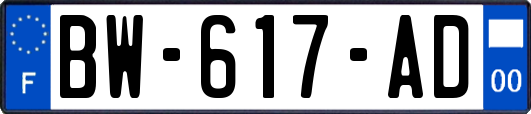 F

BW-617-AD

00